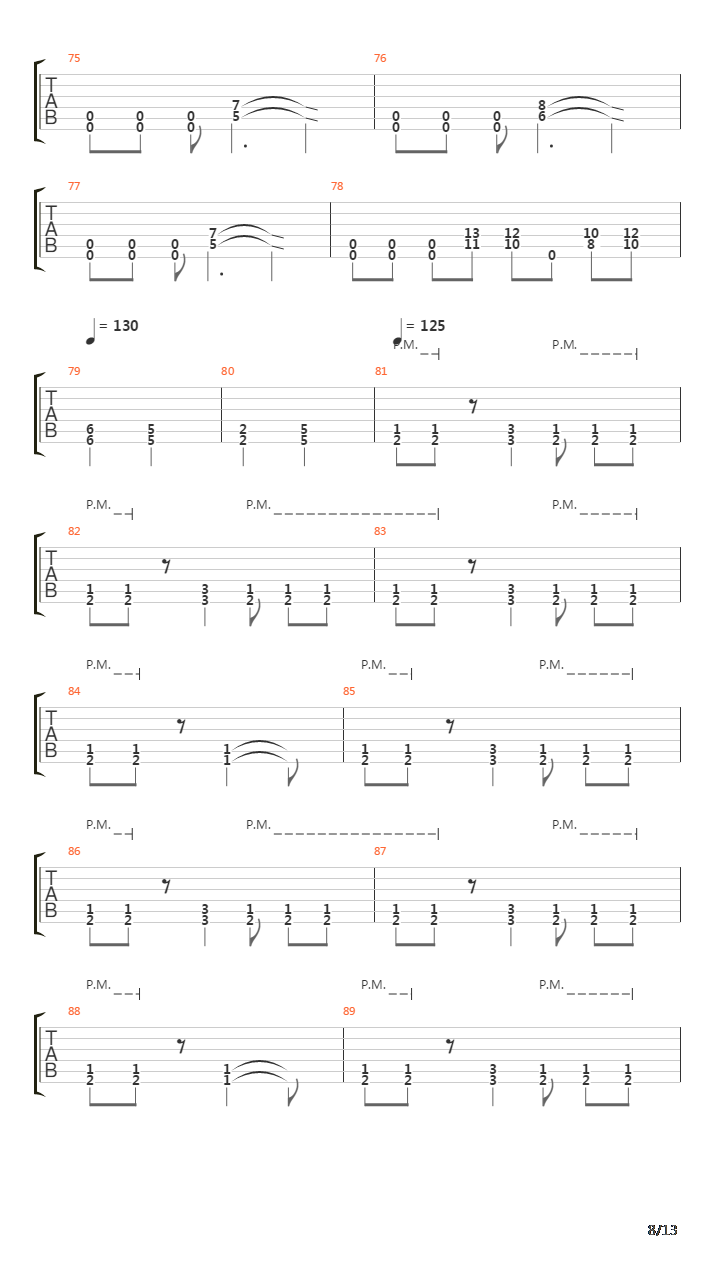 75
T
A
B
0 0 0 7
0 0 0 5

76
0 0 0 8
0 0 0 6

77
T
A
B
0 0 0 7
0 0 0 5

78
0 0 0 13 12 10 12
0 0 0 11 10 0 8 10

= 130

= 125

P.M.

P.M.

79
T
A
B
6 5
6 5

80
2 5
2 5

81
1 1 3 1 1 1
2 2 3 2 2 2

P.M.

P.M.

P.M.

82
T
A
B
1 1 3 1 1 1
2 2 3 2 2 2

83
1 1 3 1 1 1
2 2 3 2 2 2

P.M.

P.M.

P.M.

84
T
A
B
1 1 1
2 2 1

85
1 1 3 1 1 1
2 2 3 2 2 2

P.M.

P.M.

P.M.

86
T
A
B
1 1 3 1 1 1
2 2 3 2 2 2

87
1 1 3 1 1 1
2 2 3 2 2 2

P.M.

P.M.

P.M.

88
T
A
B
1 1 1
2 2 1

89
1 1 3 1 1 1
2 2 3 2 2 2

8/13